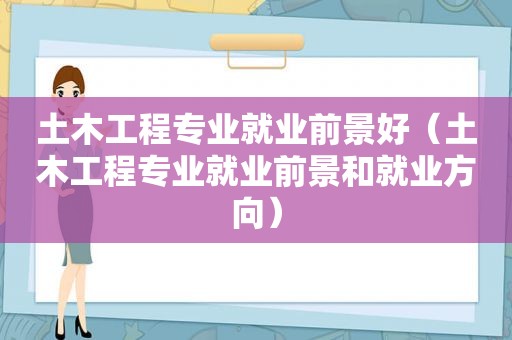 土木工程专业就业前景好（土木工程专业就业前景和就业方向）